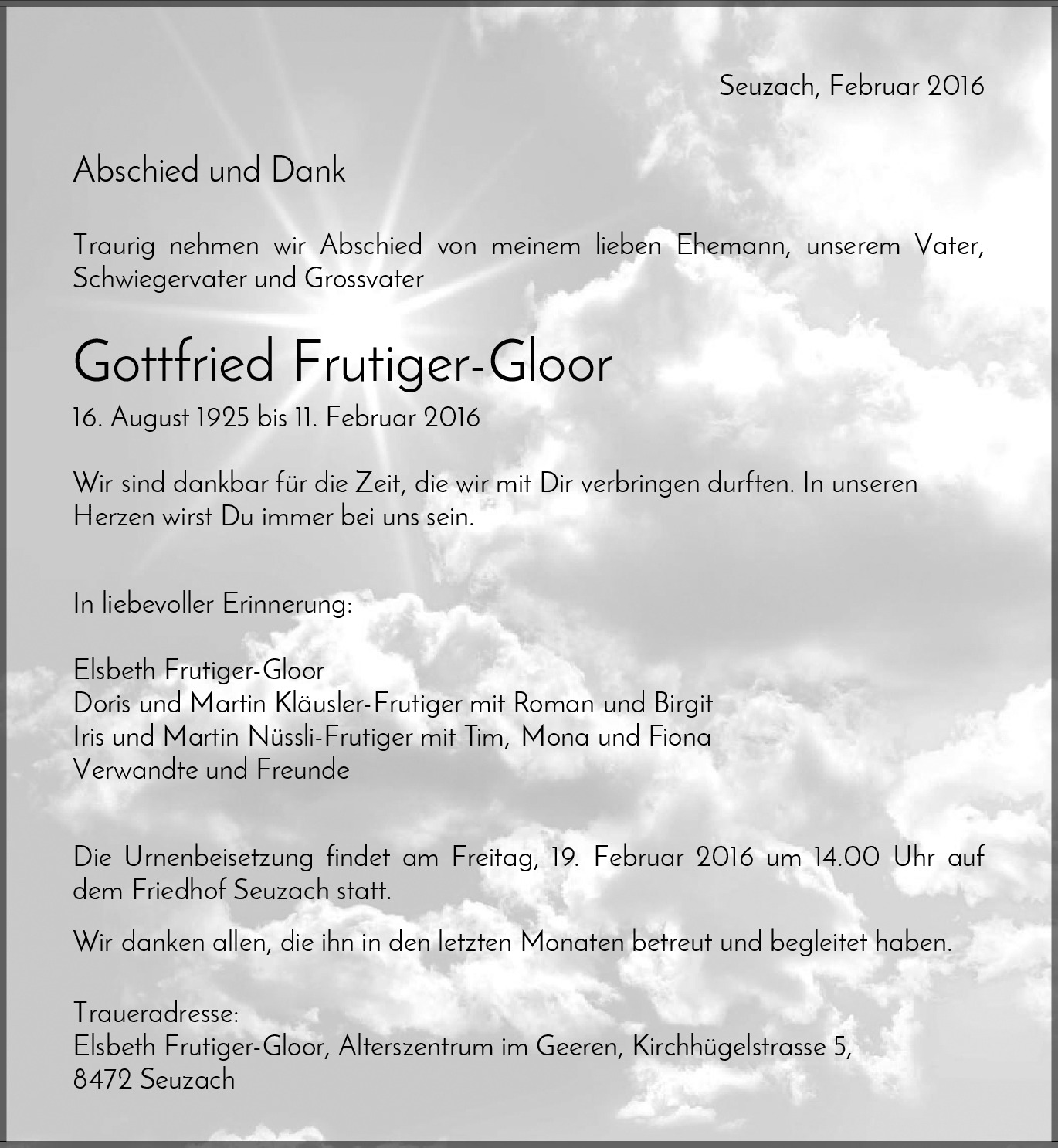 Seuzach, Februar 2016

Abschied und Dank

Traurig nehmen wir Abschied von meinem lieben Ehemann, unserem Vater, Schwiegervater und Grossvater

Gottfried Frutiger-Gloor

16. August 1925 bis 11. Februar 2016

Wir sind dankbar für die Zeit, die wir mit Dir verbringen durften. In unseren Herzen wirst Du immer bei uns sein.

In liebevoller Erinnerung:

Elsbeth Frutiger-Gloor
Doris und Martin Kläusler-Frutiger mit Roman und Birgit
Iris und Martin Nüssli-Frutiger mit Tim, Mona und Fiona
Verwandte und Freunde

Die Urnenbeisetzung findet am Freitag, 19. Februar 2016 um 14.00 Uhr auf dem Friedhof Seuzach statt.

Wir danken allen, die ihn in den letzten Monaten betreut und begleitet haben.

Traueradresse:
Elsbeth Frutiger-Gloor, Alterszentrum im Geeren, Kirchhügelstrasse 5, 8472 Seuzach